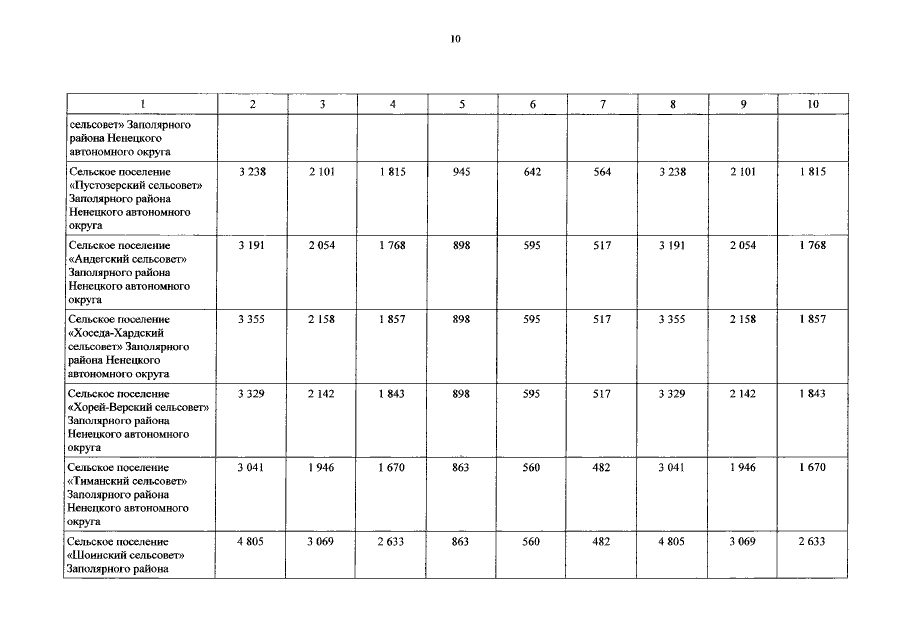 10

| 1 | 2 | 3 | 4 | 5 | 6 | 7 | 8 | 9 | 10 |
|---|---|---|---|---|---|---|---|---|---|
| сельсовет» Заполярного района Ненецкого автономного округа | | | | | | | | | |
| Сельское поселение «Пустозерский сельсовет» Заполярного района Ненецкого автономного округа | 3 238 | 2 101 | 1 815 | 945 | 642 | 564 | 3 238 | 2 101 | 1 815 |
| Сельское поселение «Андегский сельсовет» Заполярного района Ненецкого автономного округа | 3 191 | 2 054 | 1 768 | 898 | 595 | 517 | 3 191 | 2 054 | 1 768 |
| Сельское поселение «Хоседа-Хардский сельсовет» Заполярного района Ненецкого автономного округа | 3 355 | 2 158 | 1 857 | 898 | 595 | 517 | 3 355 | 2 158 | 1 857 |
| Сельское поселение «Хорей-Верский сельсовет» Заполярного района Ненецкого автономного округа | 3 329 | 2 142 | 1 843 | 898 | 595 | 517 | 3 329 | 2 142 | 1 843 |
| Сельское поселение «Тиманский сельсовет» Заполярного района Ненецкого автономного округа | 3 041 | 1 946 | 1 670 | 863 | 560 | 482 | 3 041 | 1 946 | 1 670 |
| Сельское поселение «Шоинский сельсовет» Заполярного района | 4 805 | 3 069 | 2 633 | 863 | 560 | 482 | 4 805 | 3 069 | 2 633 |